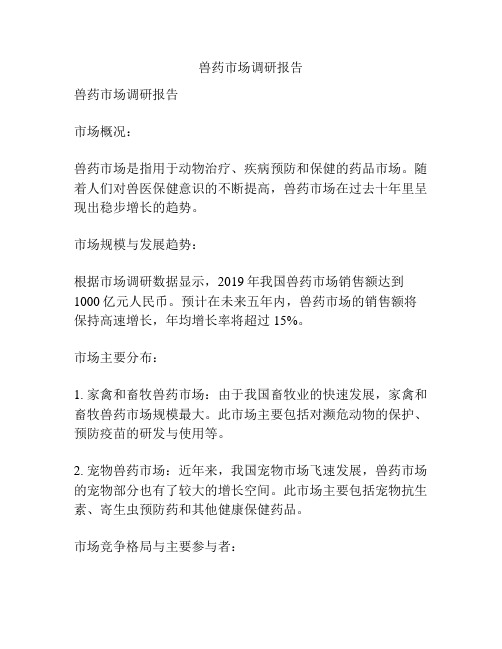 兽药市场调研报告

兽药市场调研报告

市场概况：

兽药市场是指用于动物治疗、疾病预防和保健的药品市场。随着人们对兽医保健意识的不断提高，兽药市场在过去十年里呈现出稳步增长的趋势。

市场规模与发展趋势：

根据市场调研数据显示，2019 年我国兽药市场销售额达到 1000 亿元人民币。预计在未来五年内，兽药市场的销售额将保持高速增长，年均增长率将超过 15%。

市场主要分布：

1. 家禽和畜牧兽药市场：由于我国畜牧业的快速发展，家禽和畜牧兽药市场规模最大。此市场主要包括对濒危动物的保护、预防疫苗的研发与使用等。

2. 宠物兽药市场：近年来，我国宠物市场飞速发展，兽药市场的宠物部分也有了较大的增长空间。此市场主要包括宠物抗生素、寄生虫预防药和其他健康保健药品。

市场竞争格局与主要参与者：